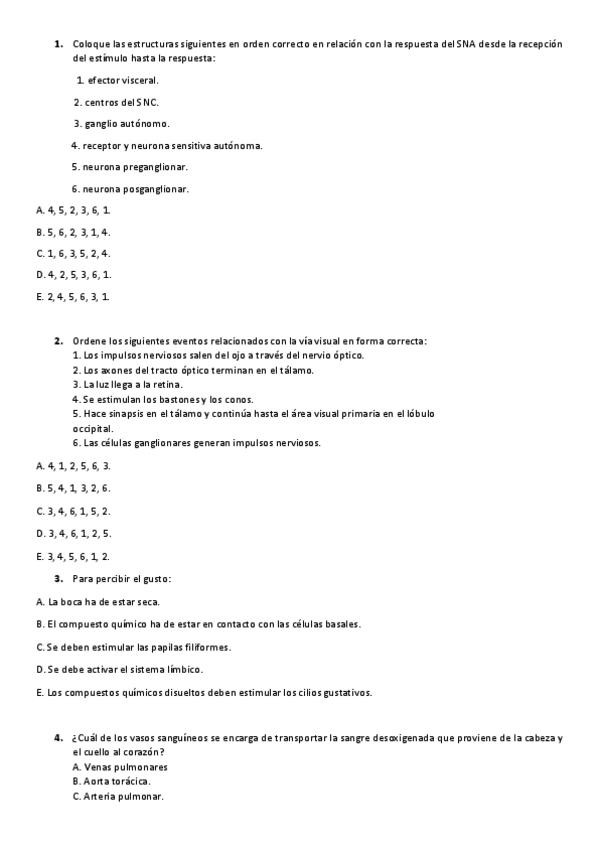 1. Coloque las estructuras siguientes en orden correcto en relación con la respuesta del SNA desde la recepción del estímulo hasta la respuesta:

1. efector visceral.

2. centros del SNC.

3. ganglio autónomo.

4. receptor y neurona sensitiva autónoma.

5. neurona preganglionar.

6. neurona posganglionar.

A. 4, 5, 2, 3, 6, 1.

B. 5, 6, 2, 3, 1, 4.

C. 1, 6, 3, 5, 2, 4.

D. 4, 2, 5, 3, 6, 1.

E. 2, 4, 5, 6, 3, 1.

2. Ordene los siguientes eventos relacionados con la vía visual en forma correcta:
1. Los impulsos nerviosos salen del ojo a través del nervio óptico.
2. Los axones del tracto óptico terminan en el tálamo.
3. La luz llega a la retina.
4. Se estimulan los bastones y los conos.
5. Hace sinapsis en el tálamo y continúa hasta el área visual primaria en el lóbulo occipital.
6. Las células ganglionares generan impulsos nerviosos.

A. 4, 1, 2, 5, 6, 3.

B. 5, 4, 1, 3, 2, 6.

C. 3, 4, 6, 1, 5, 2.

D. 3, 4, 6, 1, 2, 5.

E. 3, 4, 5, 6, 1, 2.

3. Para percibir el gusto:

A. La boca ha de estar seca.

B. El compuesto químico ha de estar en contacto con las células basales.

C. Se deben estimular las papilas filiformes.

D. Se debe activar el sistema límbico.

E. Los compuestos químicos disueltos deben estimular los cilios gustativos.

4. ¿Cuál de los vasos sanguíneos se encarga de transportar la sangre desoxigenada que proviene de la cabeza y el cuello al corazón?
A. Venas pulmonares
B. Aorta torácica.
C. Arteria pulmonar.